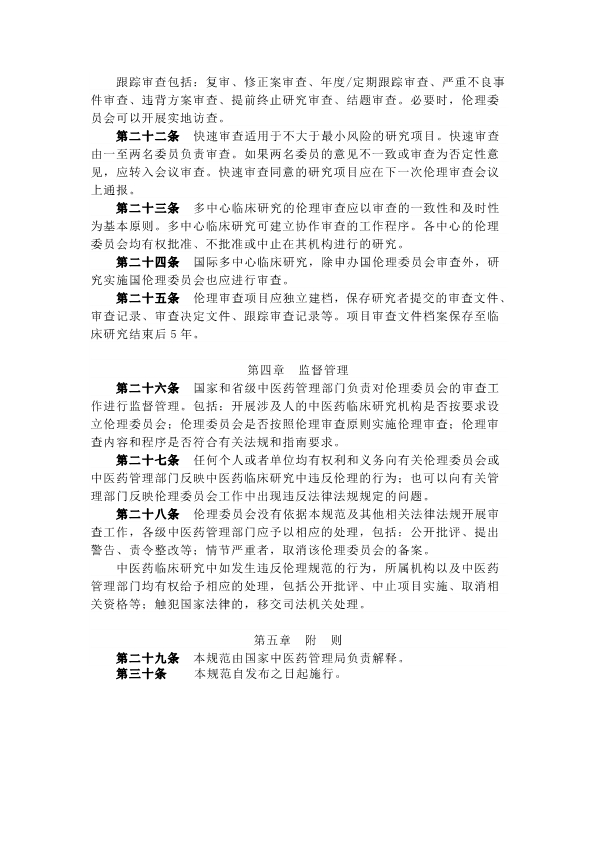 跟踪审查包括：复审、修正案审查、年度/定期跟踪审查、严重不良事件审查、违背方案审查、提前终止研究审查、结题审查。必要时，伦理委员会可以开展实地访查。

第二十二条 快速审查适用于不大于最小风险的研究项目。快速审查由一至两名委员负责审查。如果两名委员的意见不一致或审查为否定性意见，应转入会议审查。快速审查同意的研究项目应在下一次伦理审查会议上通报。

第二十三条 多中心临床研究的伦理审查应以审查的一致性和及时性为基本原则。多中心临床研究可建立协作审查的工作程序。各中心的伦理委员会均有权批准、不批准或中止在其机构进行的研究。

第二十四条 国际多中心临床研究，除申办国伦理委员会审查外，研究实施国伦理委员会也应进行审查。

第二十五条 伦理审查项目应独立建档，保存研究者提交的审查文件、审查记录、审查决定文件、跟踪审查记录等。项目审查文件档案保存至临床研究结束后5年。

第四章 监督管理

第二十六条 国家和省级中医药管理部门负责对伦理委员会的审查工作进行监督管理。包括：开展涉及人的中医药临床研究机构是否按要求设立伦理委员会；伦理委员会是否按照伦理审查原则实施伦理审查；伦理审查内容和程序是否符合有关法规和指南要求。

第二十七条 任何个人或者单位均有权利和义务向有关伦理委员会或中医药管理部门反映中医药临床研究中违反伦理的行为；也可以向有关管理部门反映伦理委员会工作中出现违反法律法规规定的问题。

第二十八条 伦理委员会没有依据本规范及其他相关法律法规开展审查工作，各级中医药管理部门应予以相应的处理，包括：公开批评、提出警告、责令整改等；情节严重者，取消该伦理委员会的备案。

中医药临床研究中如发生违反伦理规范的行为，所属机构以及中医药管理部门均有权给予相应的处理，包括公开批评、中止项目实施、取消相关资格等；触犯国家法律的，移交司法机关处理。

第五章 附 则

第二十九条 本规范由国家中医药管理局负责解释。

第三十条 本规范自发布之日起施行。